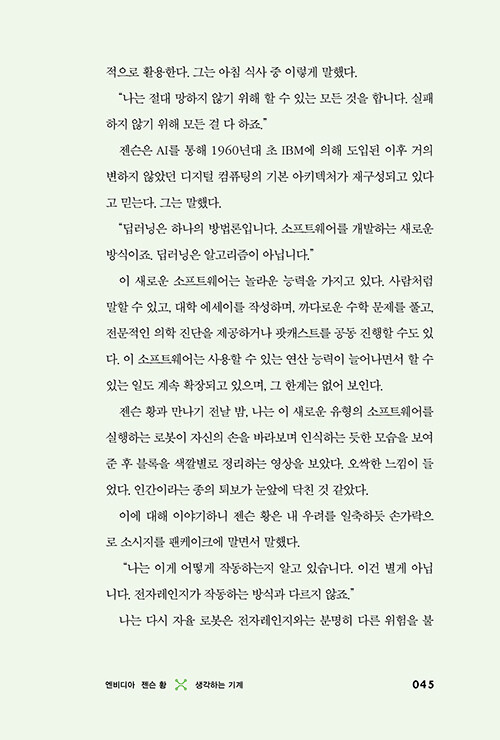 적으로 활용한다. 그는 아침 식사 중 이렇게 말했다.

"나는 절대 망하지 않기 위해 할 수 있는 모든 것을 합니다. 실패하지 않기 위해 모든 걸 다 하죠."

젠슨은 AI를 통해 1960년대 초 IBM에 의해 도입된 이후 거의 변하지 않았던 디지털 컴퓨팅의 기본 아키텍처가 재구성되고 있다고 믿는다. 그는 말했다.

"딥러닝은 하나의 방법론입니다. 소프트웨어를 개발하는 새로운 방식이죠. 딥러닝은 알고리즘이 아닙니다."

이 새로운 소프트웨어는 놀라운 능력을 가지고 있다. 사람처럼 말할 수 있고, 대학 에세이를 작성하며, 까다로운 수학 문제를 풀고, 전문적인 의학 진단을 제공하거나 팟캐스트를 공동 진행할 수도 있다. 이 소프트웨어는 사용할 수 있는 연산 능력이 늘어나면서 할 수 있는 일도 계속 확장되고 있으며, 그 한계는 없어 보인다.

젠슨 황과 만나기 전날 밤, 나는 이 새로운 유형의 소프트웨어를 실행하는 로봇이 자신의 손을 바라보며 인식하는 듯한 모습을 보여준 후 블록을 색깔별로 정리하는 영상을 보았다. 오싹한 느낌이 들었다. 인간이라는 종의 퇴보가 눈앞에 닥친 것 같았다.

이에 대해 이야기하니 젠슨 황은 내 우려를 일축하듯 손가락으로 소시지를 팬케이크에 말면서 말했다.

"나는 이게 어떻게 작동하는지 알고 있습니다. 이건 별게 아닙니다. 전자레인지가 작동하는 방식과 다르지 않죠."

나는 다시 자율 로봇은 전자레인지와는 분명히 다른 위험을 불

엔비디아 젠슨 황 생각하는 기계 045